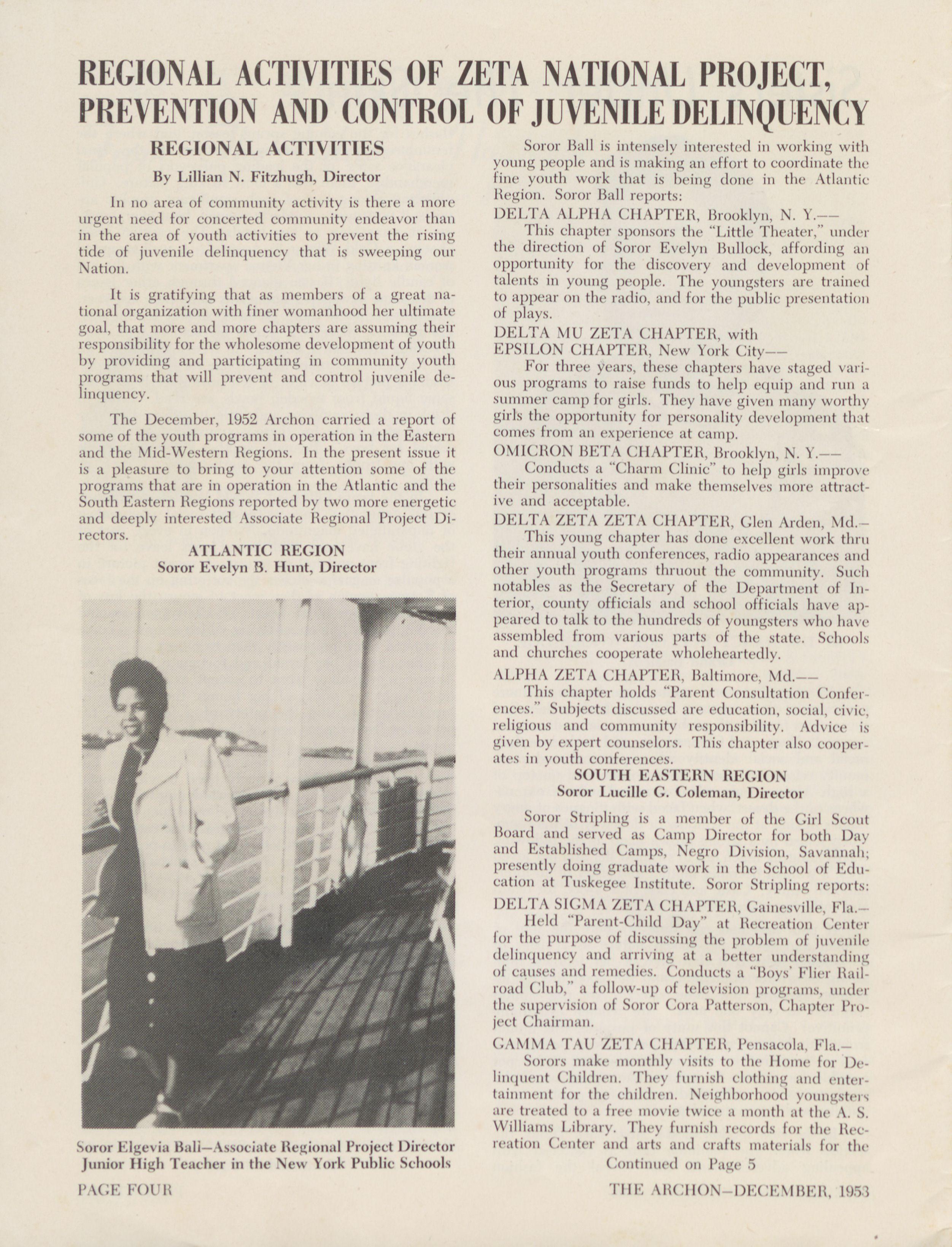 REGIONAL ACTIVITIES OF ZETA NATIONAL PROJECT, PREVENTION AND CONTROL OF JUVENILE DELINQUENCY

REGIONAL ACTIVITIES

By Lillian N. Fitzhugh, Director

In no area of community activity is there a more urgent need for concerted community endeavor than in the area of youth activities to prevent the rising tide of juvenile delinquency that is sweeping our Nation.

It is gratifying that as members of a great national organization with finer womanhood her ultimate goal, that more and more chapters are assuming their responsibility for the wholesome development of youth by providing and participating in community youth programs that will prevent and control juvenile delinquency.

The December, 1952 Archon carried a report of some of the youth programs in operation in the Eastern and the Mid-Western Regions. In the present issue it is a pleasure to bring to your attention some of the programs that are in operation in the Atlantic and the South Eastern Regions reported by two more energetic and deeply interested Associate Regional Project Directors.

ATLANTIC REGION
Soror Evelyn B. Hunt, Director

Soror Elgevia Bali—Associate Regional Project Director
Junior High Teacher in the New York Public Schools

Soror Ball is intensely interested in working with young people and is making an effort to coordinate the fine youth work that is being done in the Atlantic Region. Soror Ball reports:

DELTA ALPHA CHAPTER, Brooklyn, N. Y.——
This chapter sponsors the "Little Theater," under the direction of Soror Evelyn Bullock, affording an opportunity for the discovery and development of talents in young people. The youngsters are trained to appear on the radio, and for the public presentation of plays.

DELTA MU ZETA CHAPTER, with
EPSILON CHAPTER, New York City——
For three years, these chapters have staged various programs to raise funds to help equip and run a summer camp for girls. They have given many worthy girls the opportunity for personality development that comes from an experience at camp.

OMICRON BETA CHAPTER, Brooklyn, N. Y.——
Conducts a "Charm Clinic" to help girls improve their personalities and make themselves more attractive and acceptable.

DELTA ZETA ZETA CHAPTER, Glen Arden, Md.—
This young chapter has done excellent work thru their annual youth conferences, radio appearances and other youth programs thruout the community. Such notables as the Secretary of the Department of Interior, county officials and school officials have appeared to talk to the hundreds of youngsters who have assembled from various parts of the state. Schools and churches cooperate wholeheartedly.

ALPHA ZETA CHAPTER, Baltimore, Md.——
This chapter holds "Parent Consultation Conferences." Subjects discussed are education, social, civic, religious and community responsibility. Advice is given by expert counselors. This chapter also cooperates in youth conferences.

SOUTH EASTERN REGION
Soror Lucille G. Coleman, Director

Soror Stripling is a member of the Girl Scout Board and served as Camp Director for both Day and Established Camps, Negro Division, Savannah; presently doing graduate work in the School of Education at Tuskegee Institute. Soror Stripling reports:

DELTA SIGMA ZETA CHAPTER, Gainesville, Fla.—
Held "Parent-Child Day" at Recreation Center for the purpose of discussing the problem of juvenile delinquency and arriving at a better understanding of causes and remedies. Conducts a "Boys' Flier Railroad Club," a follow-up of television programs, under the supervision of Soror Cora Patterson, Chapter Project Chairman.

GAMMA TAU ZETA CHAPTER, Pensacola, Fla.—
Sorors make monthly visits to the Home for Delinquent Children. They furnish clothing and entertainment for the children. Neighborhood youngsters are treated to a free movie twice a month at the A. S. Williams Library. They furnish records for the Recreation Center and arts and crafts materials for the

Continued on Page 5

PAGE FOUR

THE ARCHON—DECEMBER, 1953